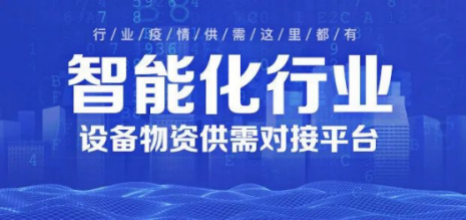 行/业/疫/情/供/需/这/里/都/有

智能化行业

设备物资供需对接平台